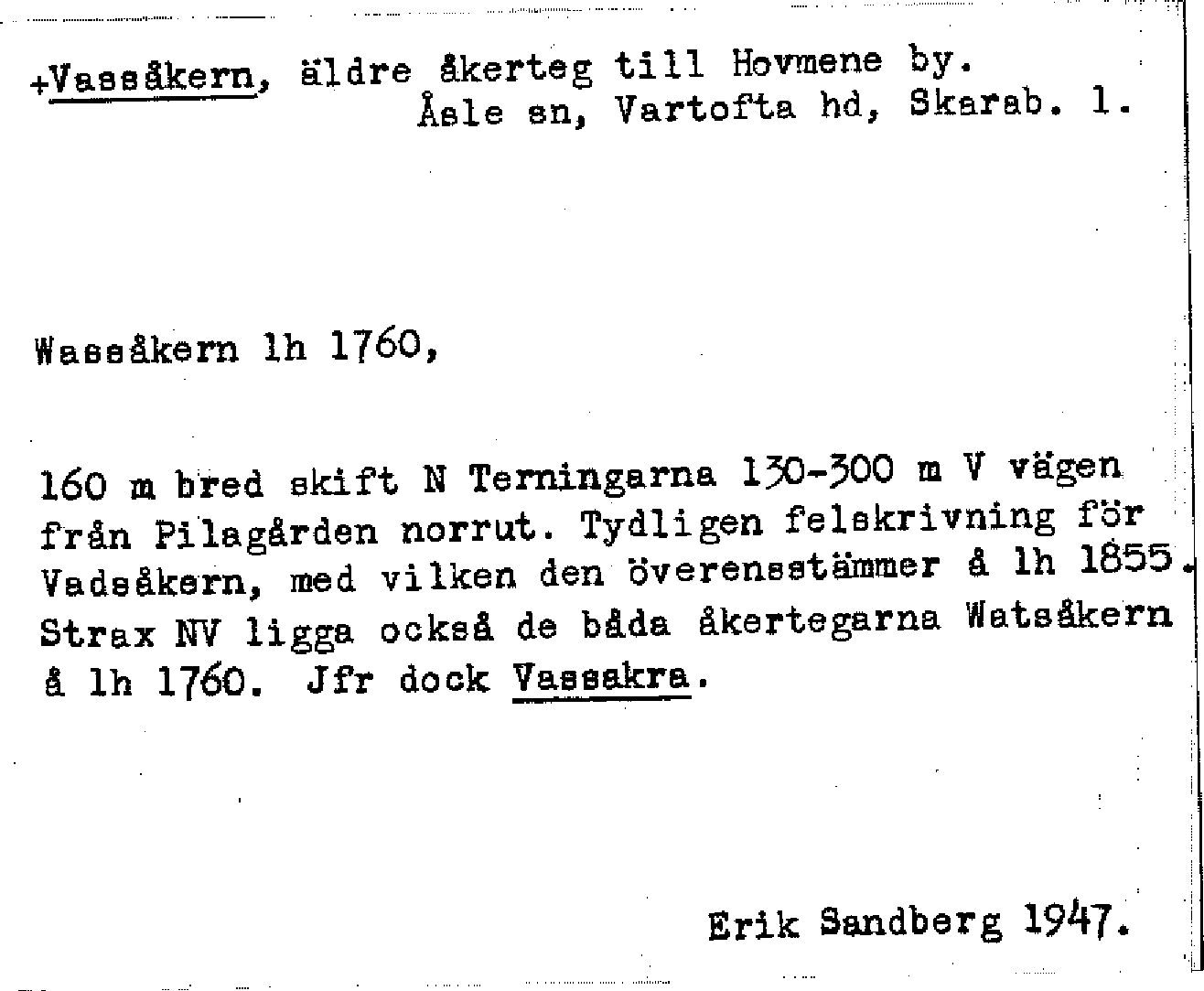 +Vassåkern, äldre åkerteg till Hovmene by.
Åsle sn, Vartofta hd, Skarab. l.

Wassåkern lh 1760,

160 m bred skift N Terningarna 130-300 m V vägen från Pilagården norrut. Tydligen felskrivning för Vadsåkern, med vilken den överensstämmer å lh 1855. Strax NV ligga också de båda åkertegarna Watsåkern å lh 1760. Jfr dock Vassakra.

Erik Sandberg 1947.